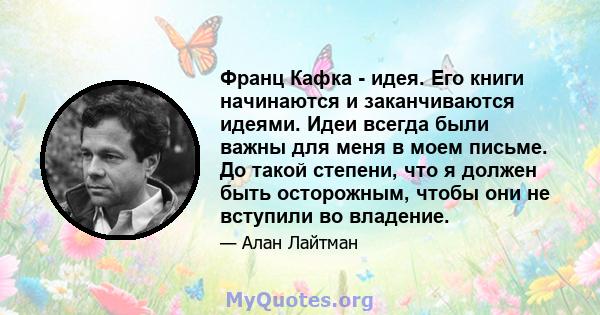 Франц Кафка - идея. Его книги начинаются и заканчиваются идеями. Идеи всегда были важны для меня в моем письме. До такой степени, что я должен быть осторожным, чтобы они не вступили во владение.

— Алан Лайтман

MyQuotes.org